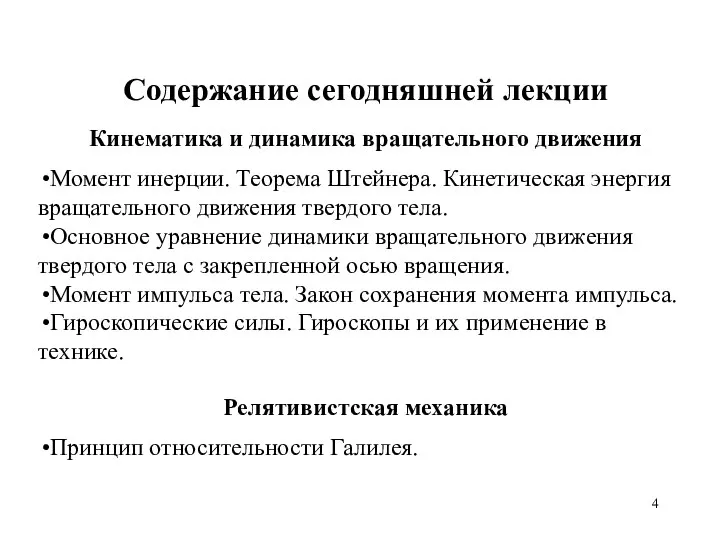 Содержание сегодняшней лекции

Кинематика и динамика вращательного движения

•Момент инерции. Теорема Штейнера. Кинетическая энергия вращательного движения твердого тела.
•Основное уравнение динамики вращательного движения твердого тела с закрепленной осью вращения.
•Момент импульса тела. Закон сохранения момента импульса.
•Гироскопические силы. Гироскопы и их применение в технике.

Релятивистская механика

•Принцип относительности Галилея.

4